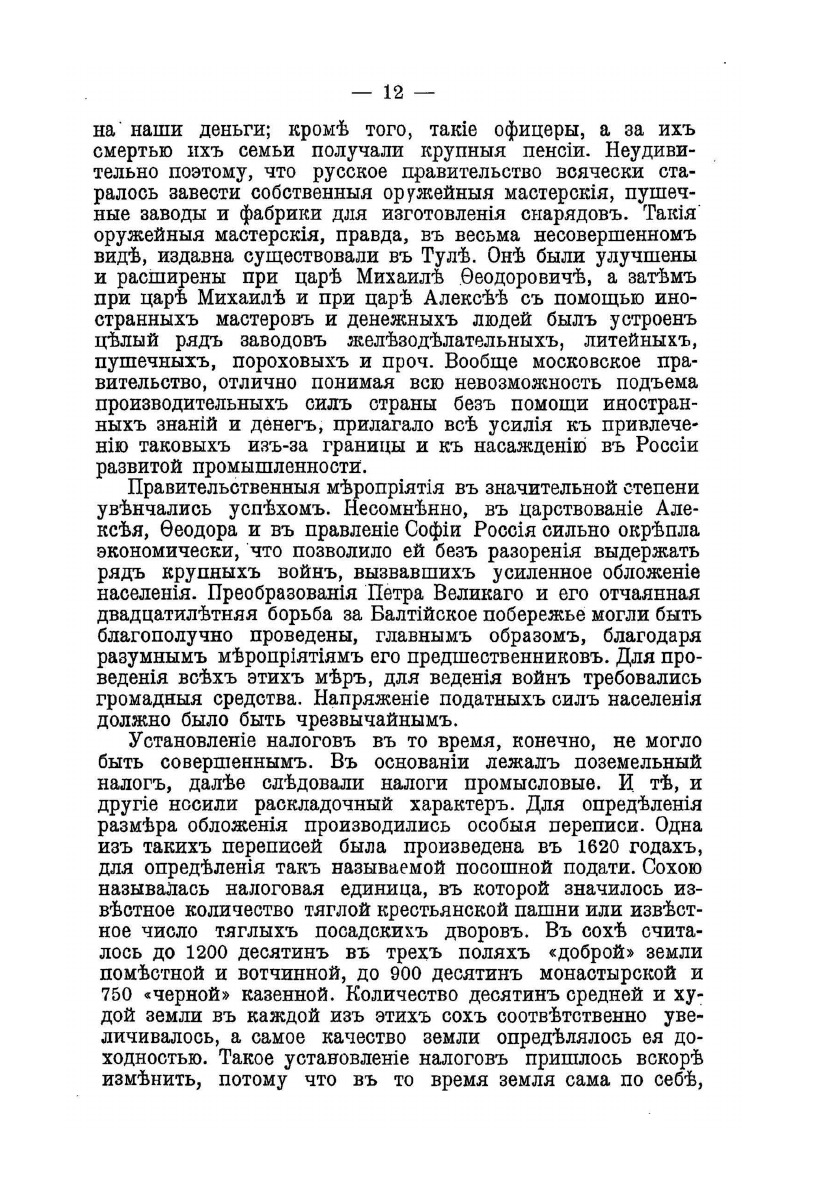 — 12 —

на наши деньги; кромѣ того, такіе офицеры, а за ихъ смертью ихъ семьи получали крупныя пенсіи. Неудивительно поэтому, что русское правительство всячески старалось завести собственныя оружейныя мастерскія, пушечные заводы и фабрики для изготовленія снарядовъ. Такія оружейныя мастерскія, правда, въ весьма несовершенномъ видѣ, издавна существовали въ Тулѣ. Онѣ были улучшены и расширены при царѣ Михаилѣ Ѳеодоровичѣ, а затѣмъ при царѣ Михаилѣ и при царѣ Алексѣѣ съ помощью иностранныхъ мастеровъ и денежныхъ людей былъ устроенъ цѣлый рядъ заводовъ желѣзодѣлательныхъ, литейныхъ, пушечныхъ, пороховыхъ и проч. Вообще московское правительство, отлично понимая всю невозможность подъема производительныхъ силъ страны безъ помощи иностранныхъ знаній и денегъ, прилагало всѣ усилія къ привлеченію таковыхъ изъ-за границы и къ насажденію въ Россіи развитой промышленности.

Правительственныя мѣропріятія въ значительной степени увѣнчались успѣхомъ. Несомнѣнно, въ царствованіе Алексѣя, Ѳеодора и въ правленіе Софіи Россія сильно окрѣпла экономически, что позволило ей безъ разоренія выдержать рядъ крупныхъ войнъ, вызвавшихъ усиленное обложеніе населенія. Преобразованія Петра Великаго и его отчаянная двадцатилѣтняя борьба за Балтійское побережье могли быть благополучно проведены, главнымъ образомъ, благодаря разумнымъ мѣропріятіямъ его предшественниковъ. Для проведенія всѣхъ этихъ мѣръ, для веденія войнъ требовались громадныя средства. Напряженіе податныхъ силъ населенія должно было быть чрезвычайнымъ.

Установленіе налоговъ въ то время, конечно, не могло быть совершеннымъ. Въ основаніи лежалъ поземельный налогъ, далѣе слѣдовали налоги промысловые. И тѣ, и другіе носили раскладочный характеръ. Для опредѣленія размѣра обложенія производились особыя переписи. Одна изъ такихъ переписей была произведена въ 1620 годахъ, для опредѣленія такъ называемой посошной подати. Сохою называлась налоговая единица, въ которой значилось извѣстное количество тяглой крестьянской пашни или извѣстное число тяглыхъ посадскихъ дворовъ. Въ сохѣ считалось до 1200 десятинъ въ трехъ поляхъ «доброй» земли помѣстной и вотчинной, до 900 десятинъ монастырской и 750 «черной» казенной. Количество десятинъ средней и худой земли въ каждой изъ этихъ сохъ соотвѣтственно увеличивалось, а самое качество земли опредѣлялось ея доходностью. Такое установленіе налоговъ пришлось вскорѣ измѣнить, потому что въ то время земля сама по себѣ,